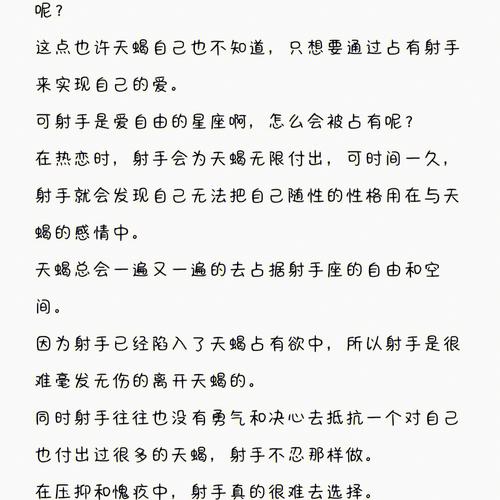 呢？

这点也许天蝎自己也不知道，只想要通过占有射手来实现自己的爱。

可射手是爱自由的星座啊，怎么会被占有呢？

在热恋时，射手会为天蝎无限付出，可时间一久，射手就会发现自己无法把自己随性的性格用在与天蝎的感情中。

天蝎总会一遍又一遍的去占据射手座的自由和空间。

因为射手已经陷入了天蝎占有欲中，所以射手是很难毫发无伤的离开天蝎的。

同时射手往往也没有勇气和决心去抵抗一个对自己也付出过很多的天蝎，射手不忍那样做。

在压抑和愧疚中，射手真的很难去选择。